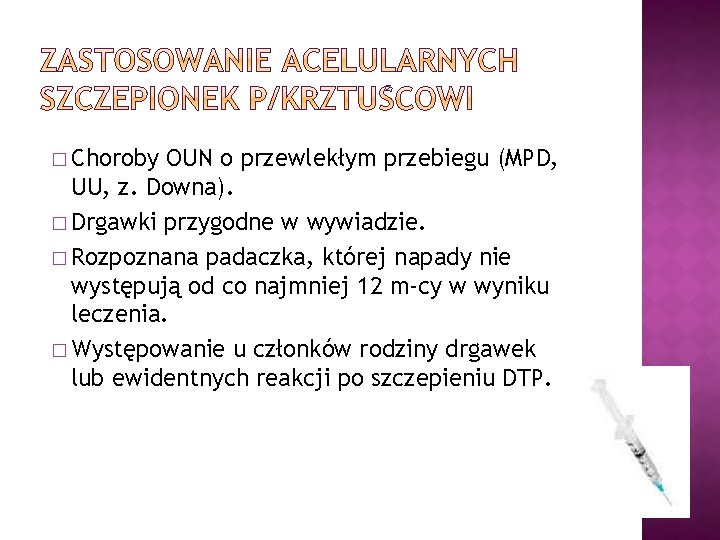 ZASTOSOWANIE ACELULARNYCH SZCZEPIONEK P/KRZTUŚCOWI

□ Choroby OUN o przewlekłym przebiegu (MPD, UU, z. Downa).
□ Drgawki przygodne w wywiadzie.
□ Rozpoznana padaczka, której napady nie występują od co najmniej 12 m-cy w wyniku leczenia.
□ Występowanie u członków rodziny drgawek lub ewidentnych reakcji po szczepieniu DTP.